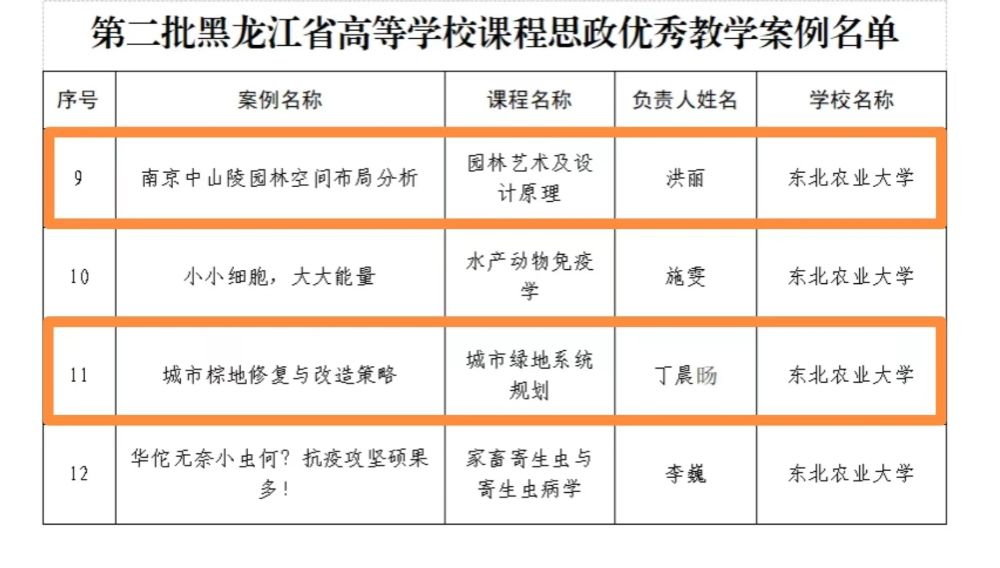 第二批黑龙江省高等学校课程思政优秀教学案例名单

| 序号 | 案例名称 | 课程名称 | 负责人姓名 | 学校名称 |
|---|---|---|---|---|
| 9 | 南京中山陵园林空间布局分析 | 园林艺术及设计原理 | 洪丽 | 东北农业大学 |
| 10 | 小小细胞，大大能量 | 水产动物免疫学 | 施雯 | 东北农业大学 |
| 11 | 城市棕地修复与改造策略 | 城市绿地系统规划 | 丁晨旸 | 东北农业大学 |
| 12 | 华佗无奈小虫何？抗疫攻坚硕果多！ | 家畜寄生虫与寄生虫病学 | 李巍 | 东北农业大学 |